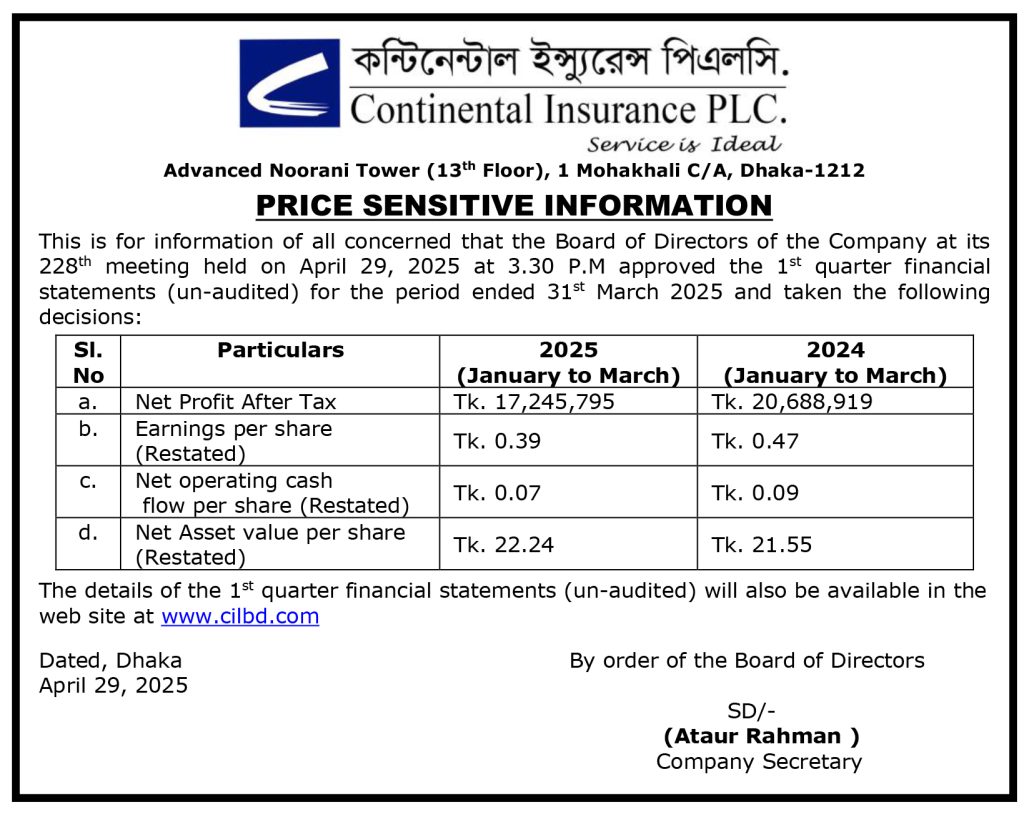 কন্টিনেন্টাল ইন্স্যুরেন্স পিএলসি.
Continental Insurance PLC.
Service is Ideal

Advanced Noorani Tower (13$^{th}$ Floor), 1 Mohakhali C/A, Dhaka-1212

PRICE SENSITIVE INFORMATION

This is for information of all concerned that the Board of Directors of the Company at its 228$^{th}$ meeting held on April 29, 2025 at 3.30 P.M approved the 1$^{st}$ quarter financial statements (un-audited) for the period ended 31$^{st}$ March 2025 and taken the following decisions:

| Sl. No | Particulars | 2025 (January to March) | 2024 (January to March) |
|---|---|---|---|
| a. | Net Profit After Tax | Tk. 17,245,795 | Tk. 20,688,919 |
| b. | Earnings per share (Restated) | Tk. 0.39 | Tk. 0.47 |
| c. | Net operating cash flow per share (Restated) | Tk. 0.07 | Tk. 0.09 |
| d. | Net Asset value per share (Restated) | Tk. 22.24 | Tk. 21.55 |

The details of the 1$^{st}$ quarter financial statements (un-audited) will also be available in the web site at www.cilbd.com

Dated, Dhaka
April 29, 2025

By order of the Board of Directors

SD/-
(Ataur Rahman )
Company Secretary